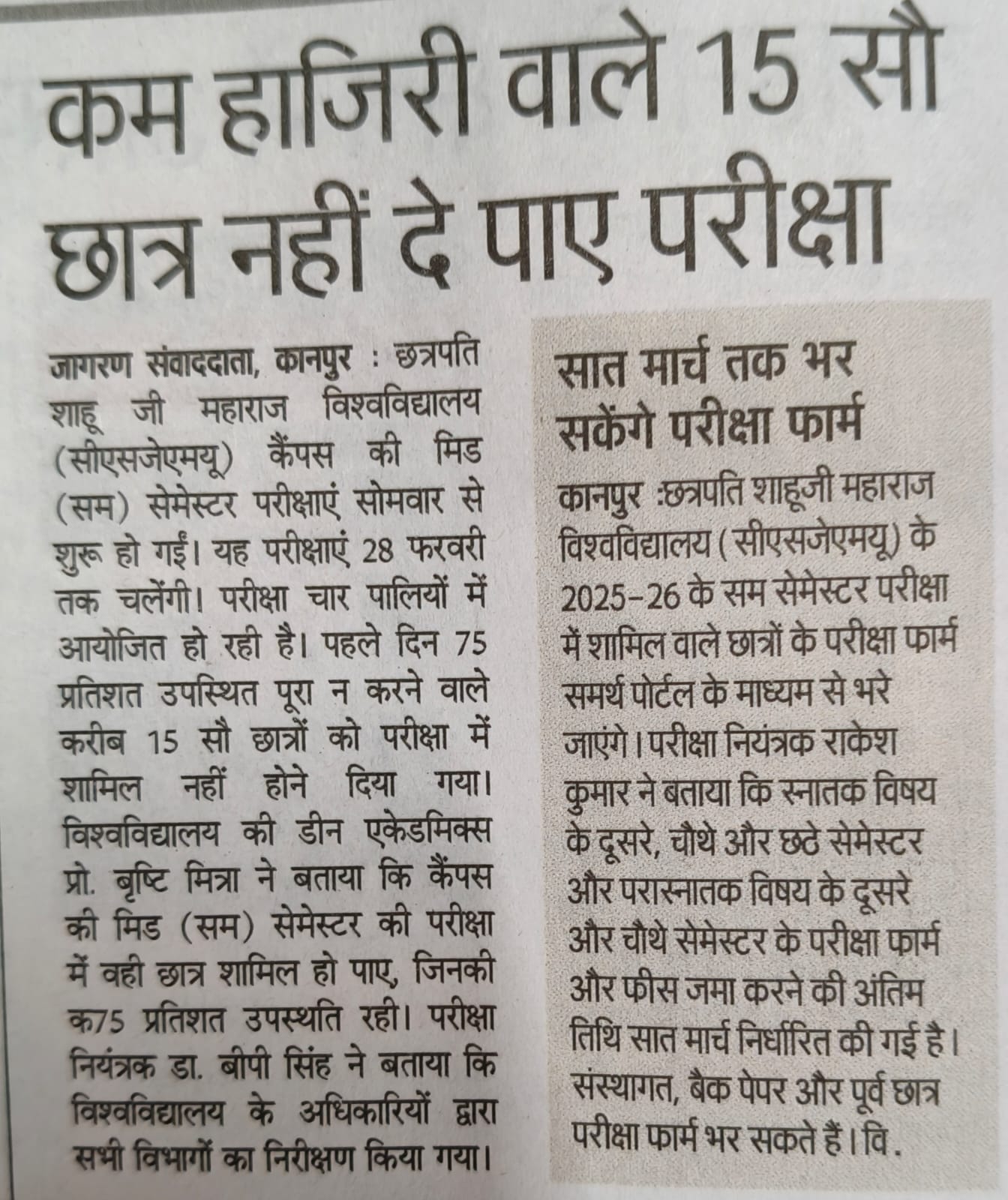 कम हाजिरी वाले 15 सौ छात्र नहीं दे पाए परीक्षा

जागरण संवाददाता, कानपुर : छत्रपति शाहू जी महाराज विश्वविद्यालय (सीएसजेएमयू) कैंपस की मिड (सम) सेमेस्टर परीक्षाएं सोमवार से शुरू हो गईं। यह परीक्षाएं 28 फरवरी तक चलेंगी। परीक्षा चार पालियों में आयोजित हो रही है। पहले दिन 75 प्रतिशत उपस्थित पूरा न करने वाले करीब 15 सौ छात्रों को परीक्षा में शामिल नहीं होने दिया गया। विश्वविद्यालय की डीन एकेडमिक्स प्रो. बृष्टि मित्रा ने बताया कि कैंपस की मिड (सम) सेमेस्टर की परीक्षा में वही छात्र शामिल हो पाए, जिनकी क75 प्रतिशत उपस्थति रही। परीक्षा नियंत्रक डा. बीपी सिंह ने बताया कि विश्वविद्यालय के अधिकारियों द्वारा सभी विभागों का निरीक्षण किया गया।

सात मार्च तक भर सकेंगे परीक्षा फार्म

कानपुर :छत्रपति शाहूजी महाराज विश्वविद्यालय (सीएसजेएमयू) के 2025-26 के सम सेमेस्टर परीक्षा में शामिल वाले छात्रों के परीक्षा फार्म समर्थ पोर्टल के माध्यम से भरे जाएंगे। परीक्षा नियंत्रक राकेश कुमार ने बताया कि स्नातक विषय के दूसरे, चौथे और छठे सेमेस्टर और परास्नातक विषय के दूसरे और चौथे सेमेस्टर के परीक्षा फार्म और फीस जमा करने की अंतिम तिथि सात मार्च निर्धारित की गई है। संस्थागत, बैक पेपर और पूर्व छात्र परीक्षा फार्म भर सकते हैं। वि.